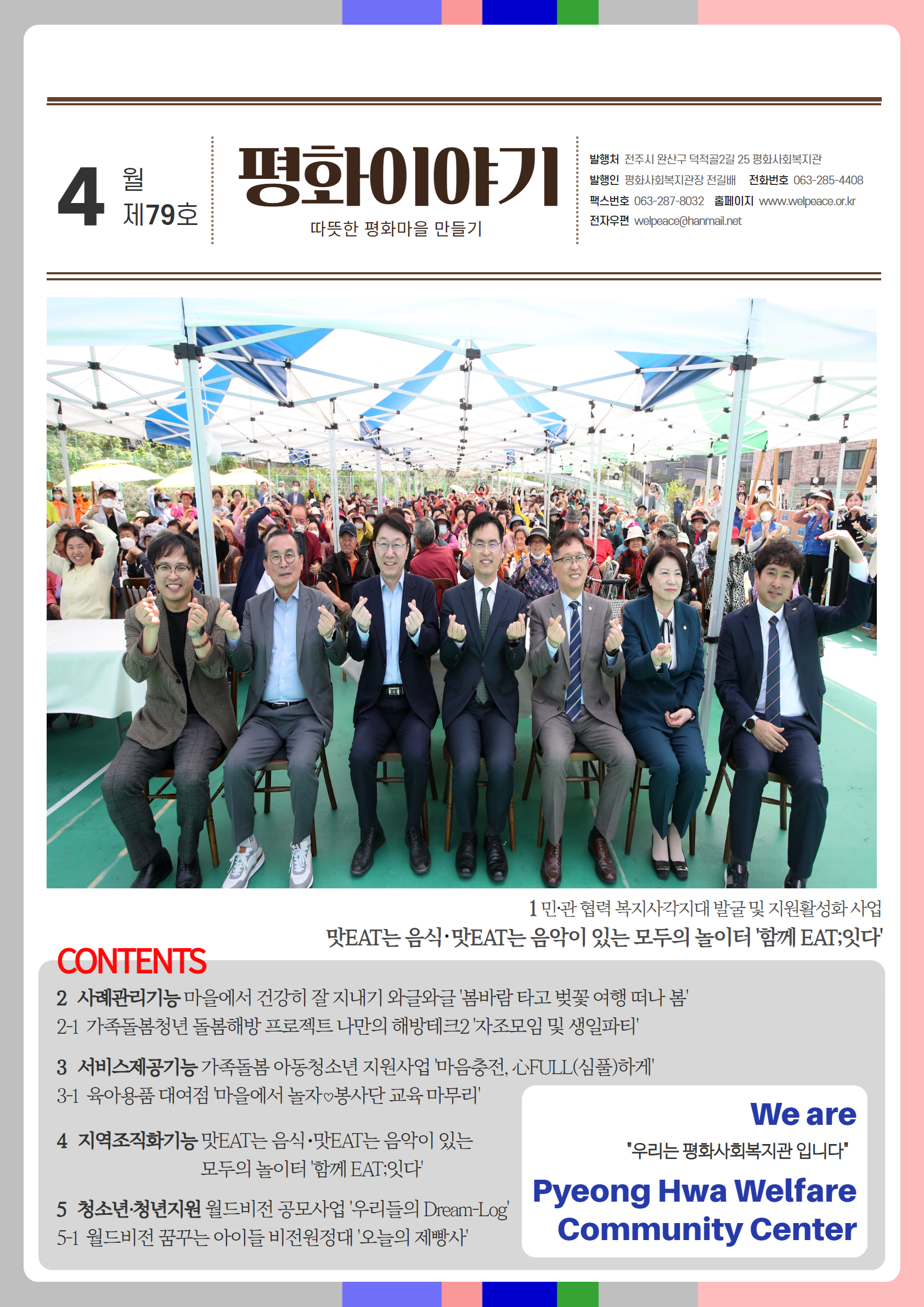 4 월
제79호

평화이야기
따뜻한 평화마을 만들기

발행처 전주시 완산구 덕적골2길 25 평화사회복지관
발행인 평화사회복지관장 전길배 전화번호 063-285-4408
팩스번호 063-287-8032 홈페이지 www.welpeace.or.kr
전자우편 welpeace@hanmail.net

1 민·관 협력 복지사각지대 발굴 및 지원활성화 사업
맛EAT는 음식·맛EAT는 음악이 있는 모두의 놀이터 '함께 EAT;잇다'

CONTENTS

2 사례관리기능 마을에서 건강히 잘 지내기 와글와글 '봄바람 타고 벚꽃 여행 떠나 봄'
2-1 가족돌봄청년 돌봄해방 프로젝트 나만의 해방테크2 '자조모임 및 생일파티'

3 서비스제공기능 가족돌봄 아동청소년 지원사업 '마음충전, 心FULL(심풀)하게'
3-1 육아용품 대여점 '마을에서 놀자♡봉사단 교육 마무리'

4 지역조직화기능 맛EAT는 음식·맛EAT는 음악이 있는 모두의 놀이터 '함께 EAT;잇다'

5 청소년·청년지원 월드비전 공모사업 '우리들의 Dream-Log'
5-1 월드비전 꿈꾸는 아이들 비전원정대 '오늘의 제빵사'

We are
"우리는 평화사회복지관 입니다"
Pyeong Hwa Welfare
Community Center